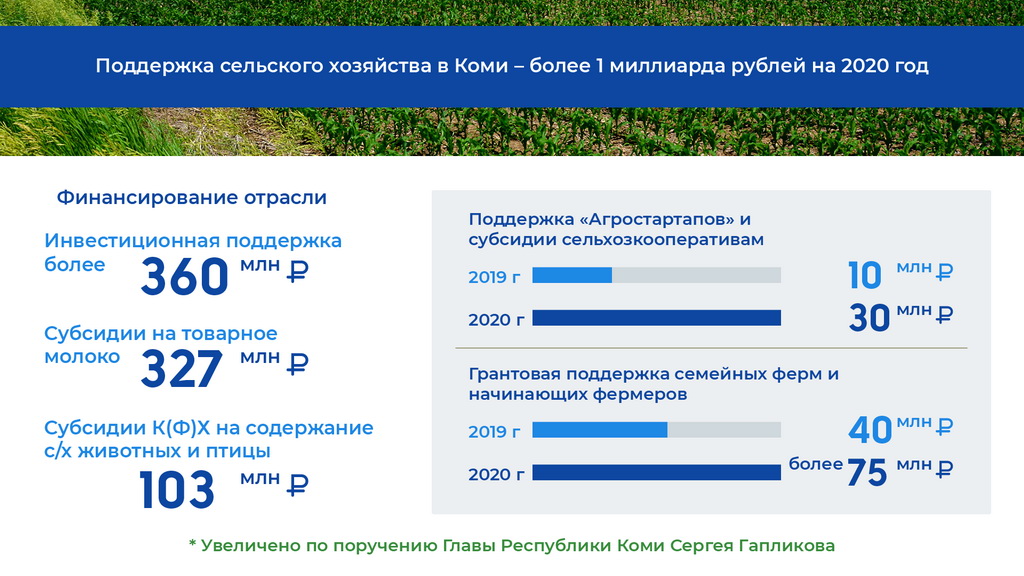 Поддержка сельского хозяйства в Коми – более 1 миллиарда рублей на 2020 год

Финансирование отрасли

Инвестиционная поддержка более 360 млн ₽

Субсидии на товарное молоко 327 млн ₽

Субсидии К(Ф)Х на содержание с/х животных и птицы 103 млн ₽

Поддержка «Агростартапов» и субсидии сельхозкооперативам

2019 г 10 млн ₽

2020 г 30 млн ₽

Грантовая поддержка семейных ферм и начинающих фермеров

2019 г 40 млн ₽

2020 г более 75 млн ₽

* Увеличено по поручению Главы Республики Коми Сергея Гапликова